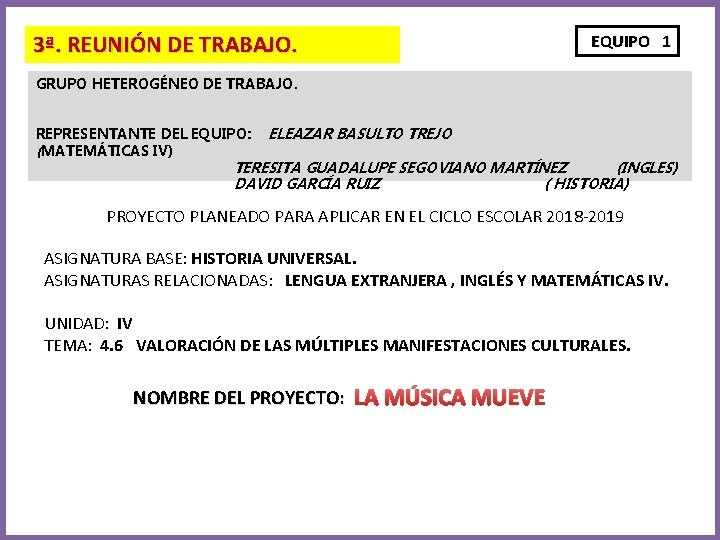 3ª. REUNIÓN DE TRABAJO.

EQUIPO 1

GRUPO HETEROGÉNEO DE TRABAJO.

REPRESENTANTE DEL EQUIPO: ELEAZAR BASULTO TREJO (MATEMÁTICAS IV)
TERESITA GUADALUPE SEGOVIANO MARTÍNEZ (INGLES)
DAVID GARCÍA RUIZ ( HISTORIA)

PROYECTO PLANEADO PARA APLICAR EN EL CICLO ESCOLAR 2018-2019

ASIGNATURA BASE: HISTORIA UNIVERSAL.
ASIGNATURAS RELACIONADAS: LENGUA EXTRANJERA , INGLÉS Y MATEMÁTICAS IV.

UNIDAD: IV
TEMA: 4.6 VALORACIÓN DE LAS MÚLTIPLES MANIFESTACIONES CULTURALES.

NOMBRE DEL PROYECTO: LA MÚSICA MUEVE